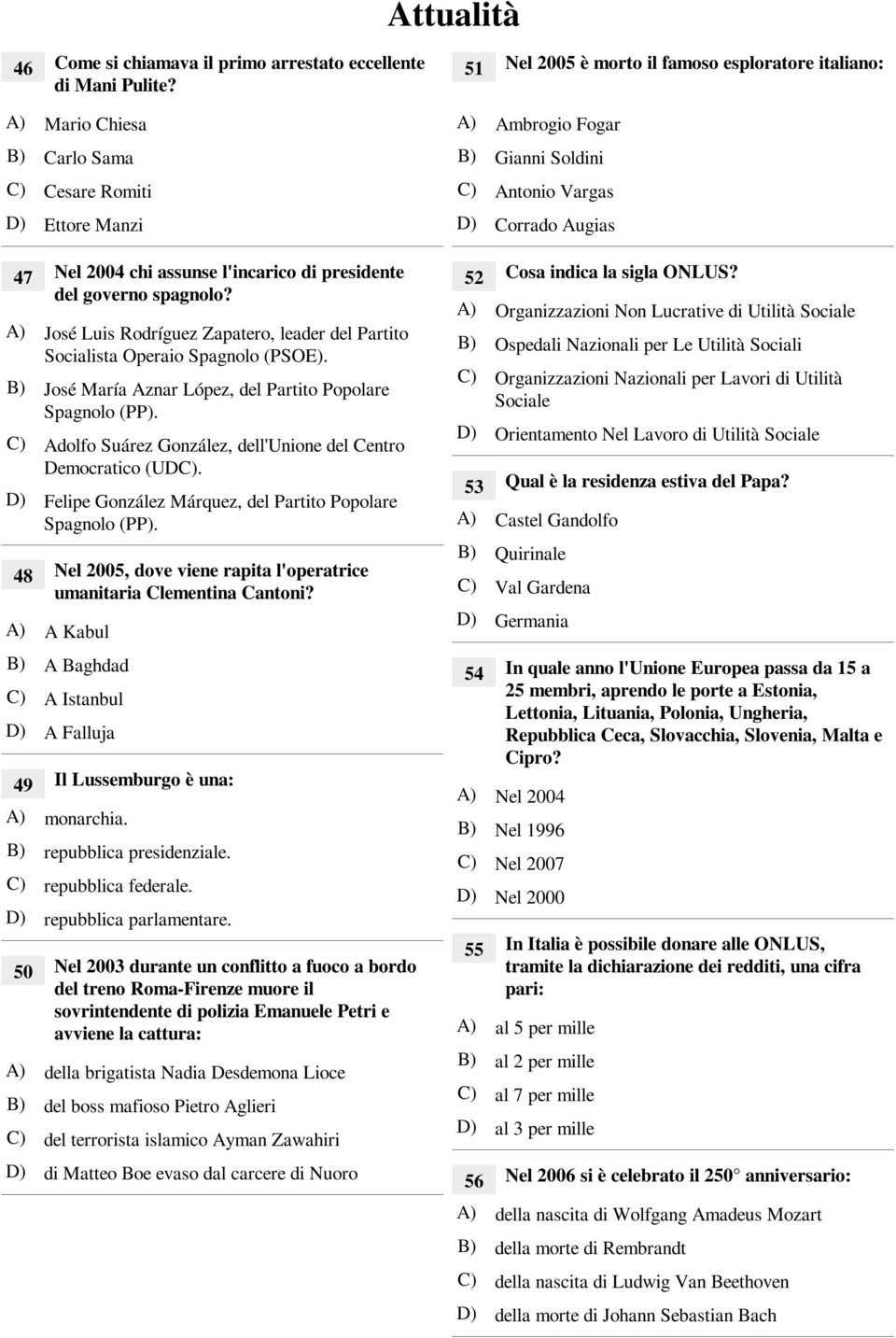 Attualità

46 Come si chiamava il primo arrestato eccellente di Mani Pulite?

A) Mario Chiesa
B) Carlo Sama
C) Cesare Romiti
D) Ettore Manzi

47 Nel 2004 chi assunse l'incarico di presidente del governo spagnolo?

A) José Luis Rodríguez Zapatero, leader del Partito Socialista Operaio Spagnolo (PSOE).
B) José María Aznar López, del Partito Popolare Spagnolo (PP).
C) Adolfo Suárez González, dell'Unione del Centro Democratico (UDC).
D) Felipe González Márquez, del Partito Popolare Spagnolo (PP).

48 Nel 2005, dove viene rapita l'operatrice umanitaria Clementina Cantoni?

A) A Kabul
B) A Baghdad
C) A Istanbul
D) A Falluja

49 Il Lussemburgo è una:

A) monarchia.
B) repubblica presidenziale.
C) repubblica federale.
D) repubblica parlamentare.

50 Nel 2003 durante un conflitto a fuoco a bordo del treno Roma-Firenze muore il sovrintendente di polizia Emanuele Petri e avviene la cattura:

A) della brigatista Nadia Desdemona Lioce
B) del boss mafioso Pietro Aglieri
C) del terrorista islamico Ayman Zawahiri
D) di Matteo Boe evaso dal carcere di Nuoro

51 Nel 2005 è morto il famoso esploratore italiano:

A) Ambrogio Fogar
B) Gianni Soldini
C) Antonio Vargas
D) Corrado Augias

52 Cosa indica la sigla ONLUS?

A) Organizzazioni Non Lucrative di Utilità Sociale
B) Ospedali Nazionali per Le Utilità Sociali
C) Organizzazioni Nazionali per Lavori di Utilità Sociale
D) Orientamento Nel Lavoro di Utilità Sociale

53 Qual è la residenza estiva del Papa?

A) Castel Gandolfo
B) Quirinale
C) Val Gardena
D) Germania

54 In quale anno l'Unione Europea passa da 15 a 25 membri, aprendo le porte a Estonia, Lettonia, Lituania, Polonia, Ungheria, Repubblica Ceca, Slovacchia, Slovenia, Malta e Cipro?

A) Nel 2004
B) Nel 1996
C) Nel 2007
D) Nel 2000

55 In Italia è possibile donare alle ONLUS, tramite la dichiarazione dei redditi, una cifra pari:

A) al 5 per mille
B) al 2 per mille
C) al 7 per mille
D) al 3 per mille

56 Nel 2006 si è celebrato il 250° anniversario:

A) della nascita di Wolfgang Amadeus Mozart
B) della morte di Rembrandt
C) della nascita di Ludwig Van Beethoven
D) della morte di Johann Sebastian Bach